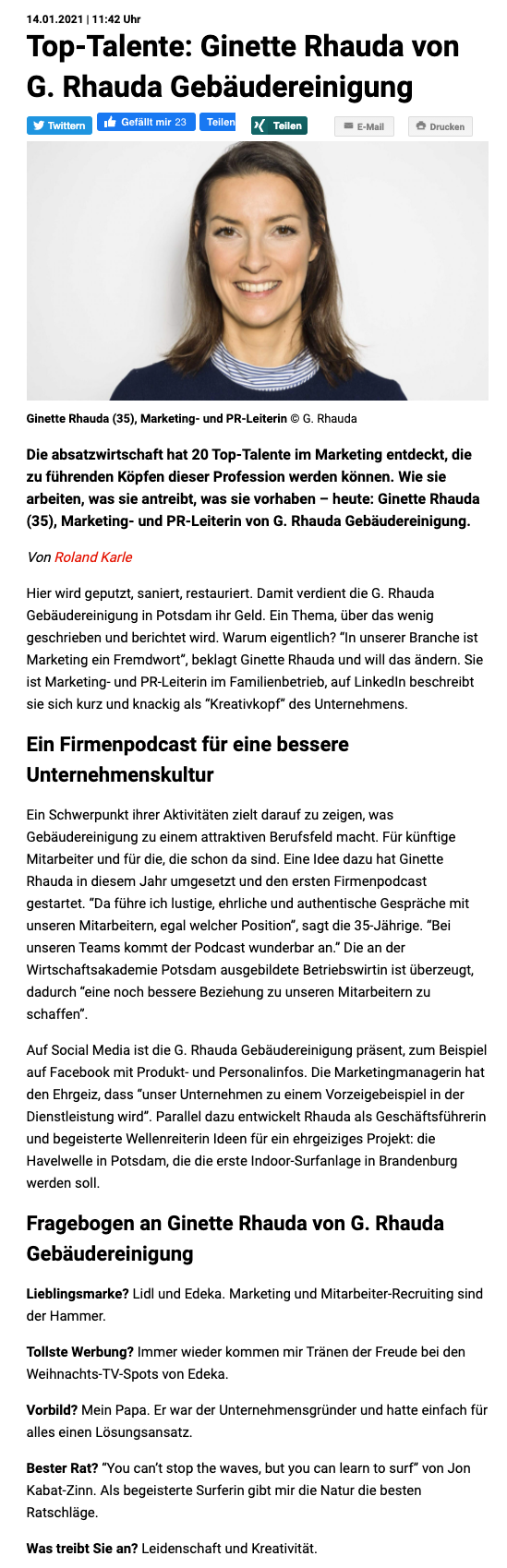 14.01.2021 | 11:42 Uhr

Top-Talente: Ginette Rhauda von G. Rhauda Gebäudereinigung

Twittern Gefällt mir 23 Teilen Teilen E-Mail Drucken

Ginette Rhauda (35), Marketing- und PR-Leiterin © G. Rhauda

Die absatzwirtschaft hat 20 Top-Talente im Marketing entdeckt, die zu führenden Köpfen dieser Profession werden können. Wie sie arbeiten, was sie antreibt, was sie vorhaben – heute: Ginette Rhauda (35), Marketing- und PR-Leiterin von G. Rhauda Gebäudereinigung.

Von Roland Karle

Hier wird geputzt, saniert, restauriert. Damit verdient die G. Rhauda Gebäudereinigung in Potsdam ihr Geld. Ein Thema, über das wenig geschrieben und berichtet wird. Warum eigentlich? "In unserer Branche ist Marketing ein Fremdwort", beklagt Ginette Rhauda und will das ändern. Sie ist Marketing- und PR-Leiterin im Familienbetrieb, auf LinkedIn beschreibt sie sich kurz und knackig als "Kreativkopf" des Unternehmens.

Ein Firmenpodcast für eine bessere Unternehmenskultur

Ein Schwerpunkt ihrer Aktivitäten zielt darauf zu zeigen, was Gebäudereinigung zu einem attraktiven Berufsfeld macht. Für künftige Mitarbeiter und für die, die schon da sind. Eine Idee dazu hat Ginette Rhauda in diesem Jahr umgesetzt und den ersten Firmenpodcast gestartet. "Da führe ich lustige, ehrliche und authentische Gespräche mit unseren Mitarbeitern, egal welcher Position", sagt die 35-Jährige. "Bei unseren Teams kommt der Podcast wunderbar an." Die an der Wirtschaftsakademie Potsdam ausgebildete Betriebswirtin ist überzeugt, dadurch "eine noch bessere Beziehung zu unseren Mitarbeitern zu schaffen".

Auf Social Media ist die G. Rhauda Gebäudereinigung präsent, zum Beispiel auf Facebook mit Produkt- und Personalinfos. Die Marketingmanagerin hat den Ehrgeiz, dass "unser Unternehmen zu einem Vorzeigebeispiel in der Dienstleistung wird". Parallel dazu entwickelt Rhauda als Geschäftsführerin und begeisterte Wellenreiterin Ideen für ein ehrgeiziges Projekt: die Havelwelle in Potsdam, die die erste Indoor-Surfanlage in Brandenburg werden soll.

Fragebogen an Ginette Rhauda von G. Rhauda Gebäudereinigung

Lieblingsmarke? Lidl und Edeka. Marketing und Mitarbeiter-Recruiting sind der Hammer.

Tollste Werbung? Immer wieder kommen mir Tränen der Freude bei den Weihnachts-TV-Spots von Edeka.

Vorbild? Mein Papa. Er war der Unternehmensgründer und hatte einfach für alles einen Lösungsansatz.

Bester Rat? "You can't stop the waves, but you can learn to surf" von Jon Kabat-Zinn. Als begeisterte Surferin gibt mir die Natur die besten Ratschläge.

Was treibt Sie an? Leidenschaft und Kreativität.